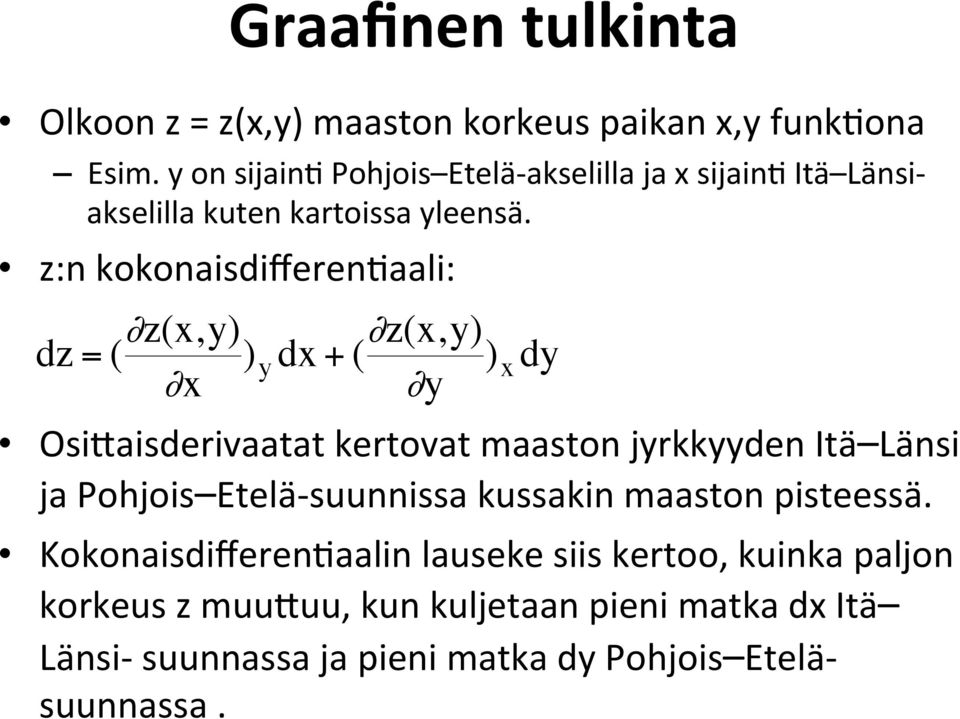 Graafinen tulkinta

• Olkoon z = z(x,y) maaston korkeus paikan x,y funktiona
  – Esim. y on sijainti Pohjois–Etelä-akselilla ja x sijainti Itä–Länsi-akselilla kuten kartoissa yleensä.

• z:n kokonaisdifferentiaali:

$dz = (\frac{\partial z(x,y)}{\partial x})_y dx + (\frac{\partial z(x,y)}{\partial y})_x dy$

• Osittaisderivaatat kertovat maaston jyrkkyyden Itä–Länsi ja Pohjois–Etelä-suunnissa kussakin maaston pisteessä.

• Kokonaisdifferentiaalin lauseke siis kertoo, kuinka paljon korkeus z muuttuu, kun kuljetaan pieni matka dx Itä–Länsi- suunnassa ja pieni matka dy Pohjois–Etelä-suunnassa .